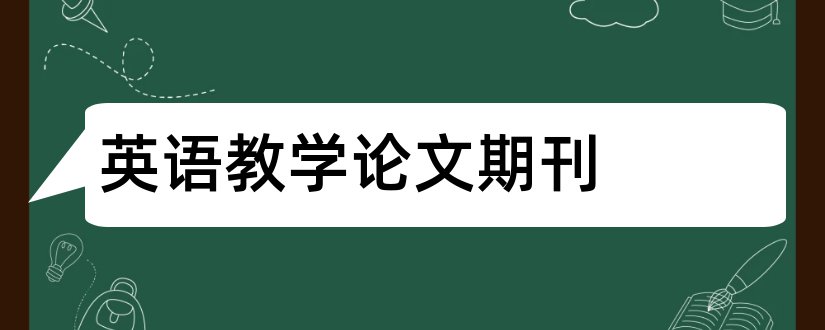 英语教学论文期刊